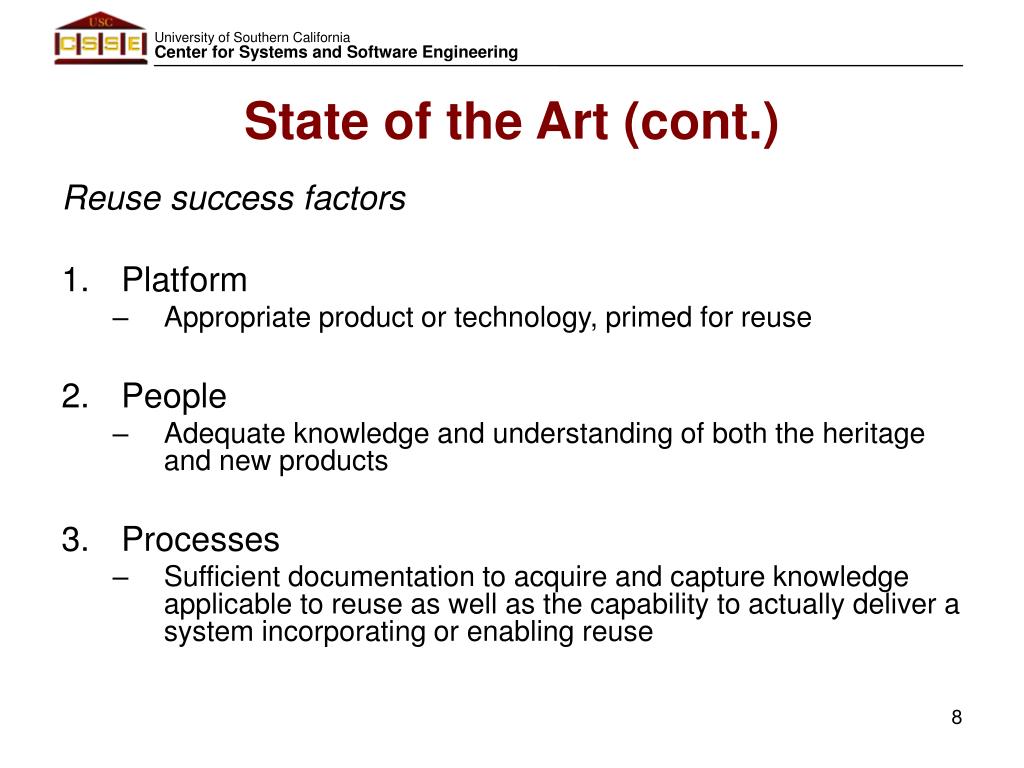 USC
CSSE
University of Southern California
Center for Systems and Software Engineering

State of the Art (cont.)

Reuse success factors

1. Platform
– Appropriate product or technology, primed for reuse

2. People
– Adequate knowledge and understanding of both the heritage and new products

3. Processes
– Sufficient documentation to acquire and capture knowledge applicable to reuse as well as the capability to actually deliver a system incorporating or enabling reuse

8